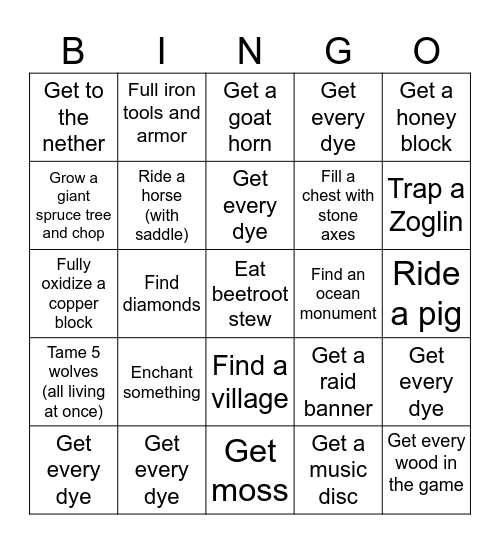 | B | I | N | G | O |
|---|---|---|---|---|
| Get to the nether | Full iron tools and armor | Get a goat horn | Get every dye | Get a honey block |
| Grow a giant spruce tree and chop | Ride a horse (with saddle) | Get every dye | Fill a chest with stone axes | Trap a Zoglin |
| Fully oxidize a copper block | Find diamonds | Eat beetroot stew | Find an ocean monument | Ride a pig |
| Tame 5 wolves (all living at once) | Enchant something | Find a village | Get a raid banner | Get every dye |
| Get every dye | Get every dye | Get moss | Get a music disc | Get every wood in the game |